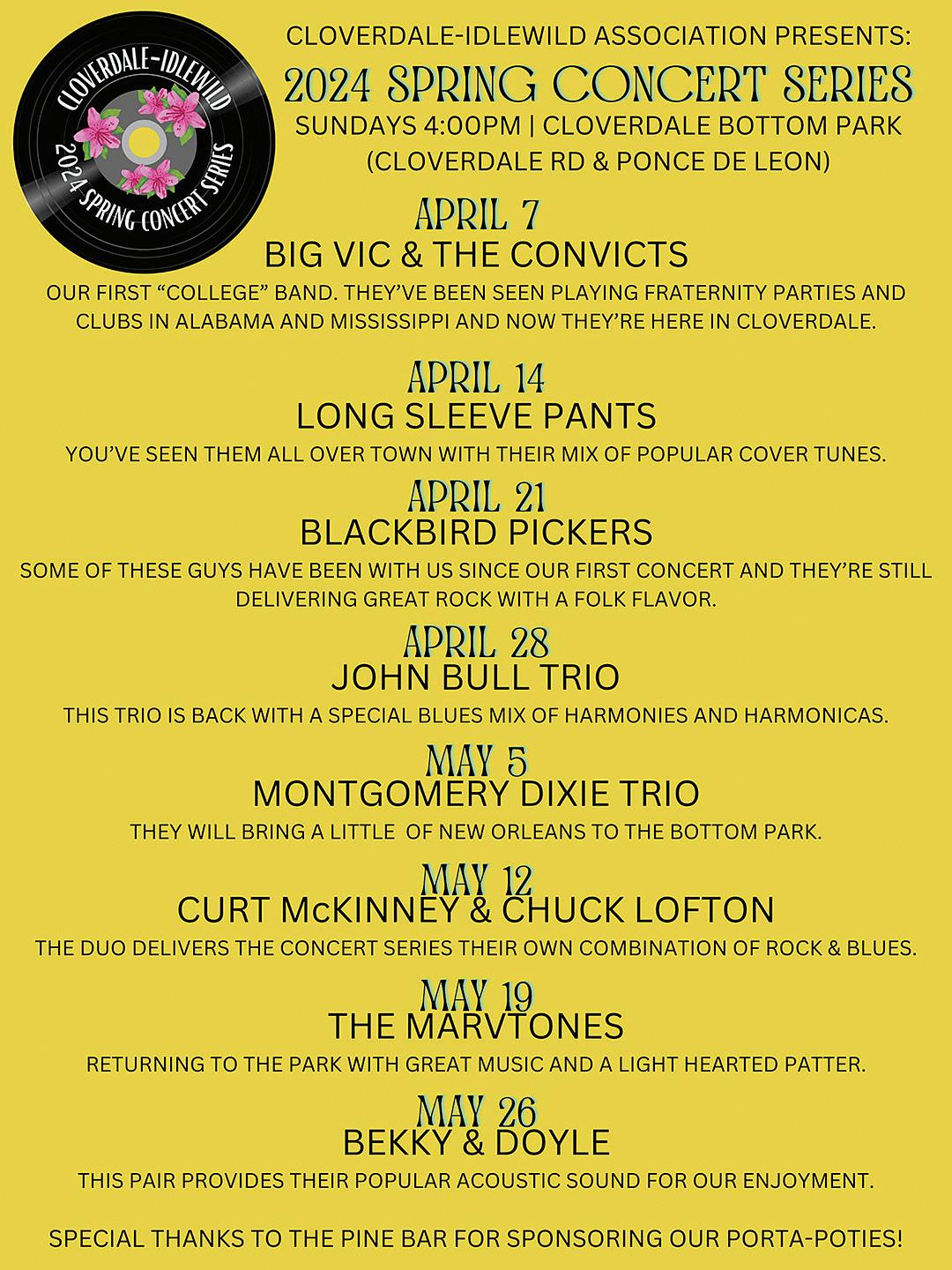 CLOVERDALE-IDLEWILD
2024 SPRING CONCERT SERIES

CLOVERDALE-IDLEWILD ASSOCIATION PRESENTS:

2024 SPRING CONCERT SERIES

SUNDAYS 4:00PM | CLOVERDALE BOTTOM PARK
(CLOVERDALE RD & PONCE DE LEON)

APRIL 7
BIG VIC & THE CONVICTS

OUR FIRST "COLLEGE" BAND. THEY'VE BEEN SEEN PLAYING FRATERNITY PARTIES AND CLUBS IN ALABAMA AND MISSISSIPPI AND NOW THEY'RE HERE IN CLOVERDALE.

APRIL 14
LONG SLEEVE PANTS

YOU'VE SEEN THEM ALL OVER TOWN WITH THEIR MIX OF POPULAR COVER TUNES.

APRIL 21
BLACKBIRD PICKERS

SOME OF THESE GUYS HAVE BEEN WITH US SINCE OUR FIRST CONCERT AND THEY'RE STILL DELIVERING GREAT ROCK WITH A FOLK FLAVOR.

APRIL 28
JOHN BULL TRIO

THIS TRIO IS BACK WITH A SPECIAL BLUES MIX OF HARMONIES AND HARMONICAS.

MAY 5
MONTGOMERY DIXIE TRIO

THEY WILL BRING A LITTLE OF NEW ORLEANS TO THE BOTTOM PARK.

MAY 12
CURT McKINNEY & CHUCK LOFTON

THE DUO DELIVERS THE CONCERT SERIES THEIR OWN COMBINATION OF ROCK & BLUES.

MAY 19
THE MARVTONES

RETURNING TO THE PARK WITH GREAT MUSIC AND A LIGHT HEARTED PATTER.

MAY 26
BEKKY & DOYLE

THIS PAIR PROVIDES THEIR POPULAR ACOUSTIC SOUND FOR OUR ENJOYMENT.

SPECIAL THANKS TO THE PINE BAR FOR SPONSORING OUR PORTA-POTIES!